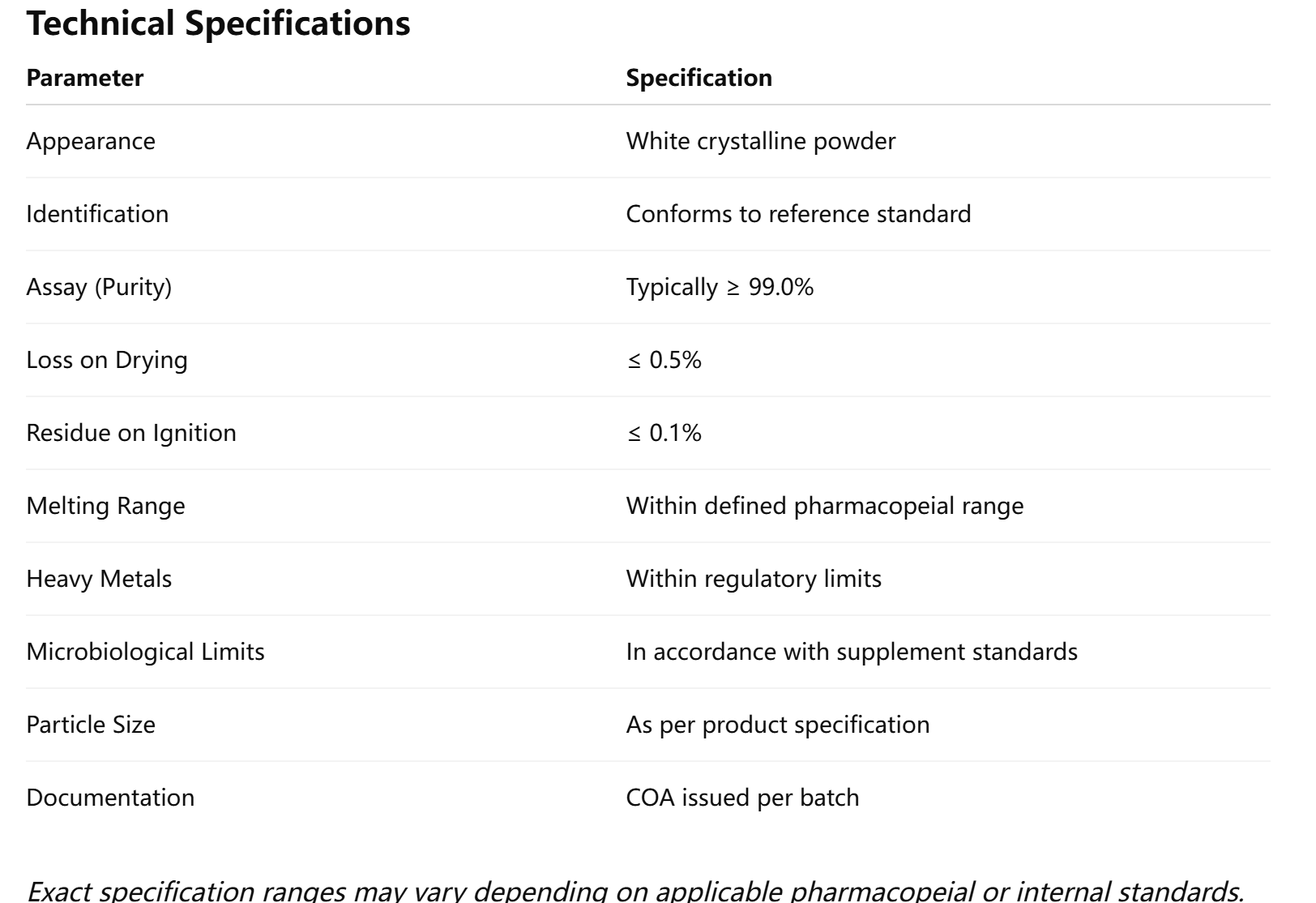 Technical Specifications

| Parameter | Specification |
|---|---|
| Appearance | White crystalline powder |
| Identification | Conforms to reference standard |
| Assay (Purity) | Typically ≥ 99.0% |
| Loss on Drying | ≤ 0.5% |
| Residue on Ignition | ≤ 0.1% |
| Melting Range | Within defined pharmacopeial range |
| Heavy Metals | Within regulatory limits |
| Microbiological Limits | In accordance with supplement standards |
| Particle Size | As per product specification |
| Documentation | COA issued per batch |

Exact specification ranges may vary depending on applicable pharmacopeial or internal standards.